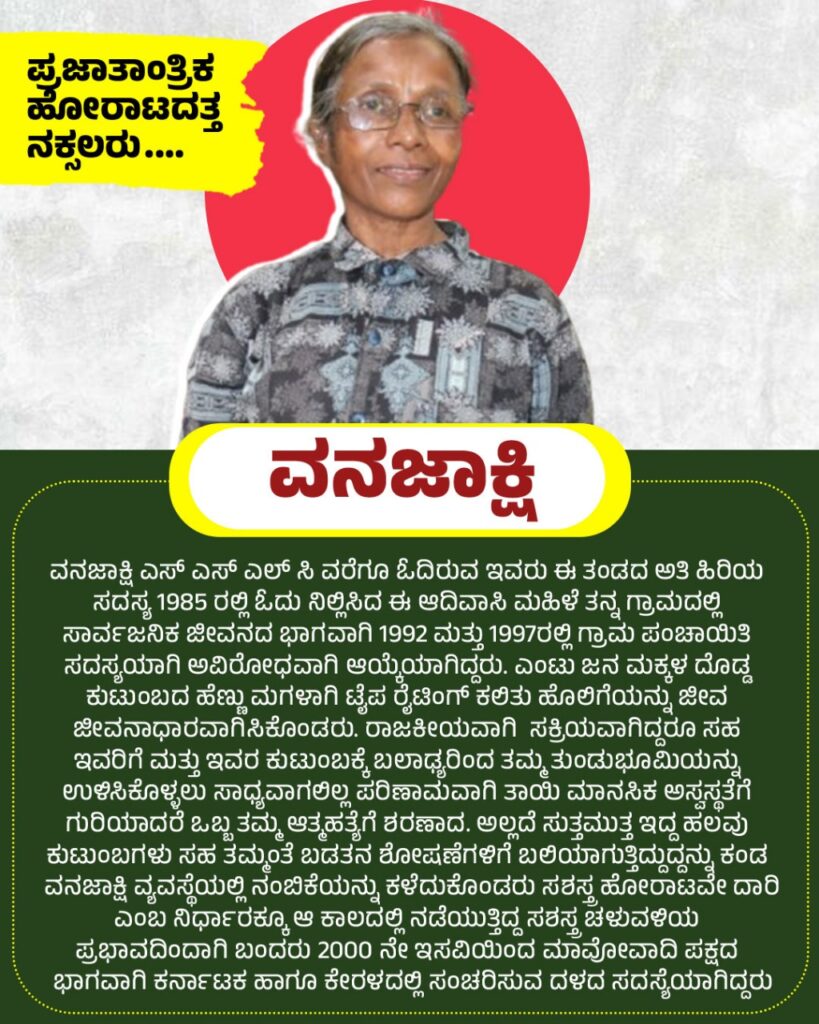 ಪ್ರಜಾತಾಂತ್ರಿಕ ಹೋರಾಟದತ್ತ ನಕ್ಸಲರು....

ವನಜಾಕ್ಷಿ

ವನಜಾಕ್ಷಿ ಎಸ್ ಎಸ್ ಎಲ್ ಸಿ ವರೆಗೂ ಓದಿರುವ ಇವರು ಈ ತಂಡದ ಅತಿ ಹಿರಿಯ ಸದಸ್ಯ 1985 ರಲ್ಲಿ ಓದು ನಿಲ್ಲಿಸಿದ ಈ ಆದಿವಾಸಿ ಮಹಿಳೆ ತನ್ನ ಗ್ರಾಮದಲ್ಲಿ ಸಾರ್ವಜನಿಕ ಜೀವನದ ಭಾಗವಾಗಿ 1992 ಮತ್ತು 1997ರಲ್ಲಿ ಗ್ರಾಮ ಪಂಚಾಯಿತಿ ಸದಸ್ಯಯಾಗಿ ಅವಿರೋಧವಾಗಿ ಆಯ್ಕೆಯಾಗಿದ್ದರು. ಎಂಟು ಜನ ಮಕ್ಕಳ ದೊಡ್ಡ ಕುಟುಂಬದ ಹೆಣ್ಣು ಮಗಳಾಗಿ ಟೈಪ ರೈಟಿಂಗ್ ಕಲಿತು ಹೊಲಿಗೆಯನ್ನು ಜೀವ ಜೀವನಾಧಾರವಾಗಿಸಿಕೊಂಡರು. ರಾಜಕೀಯವಾಗಿ ಸಕ್ರಿಯವಾಗಿದ್ದರೂ ಸಹ ಇವರಿಗೆ ಮತ್ತು ಇವರ ಕುಟುಂಬಕ್ಕೆ ಬಲಾಢ್ಯರಿಂದ ತಮ್ಮ ತುಂಡುಭೂಮಿಯನ್ನು ಉಳಿಸಿಕೊಳ್ಳಲು ಸಾಧ್ಯವಾಗಲಿಲ್ಲ ಪರಿಣಾಮವಾಗಿ ತಾಯಿ ಮಾನಸಿಕ ಅಸ್ವಸ್ಥತೆಗೆ ಗುರಿಯಾದರೆ ಒಬ್ಬ ತಮ್ಮ ಆತ್ಮಹತ್ಯೆಗೆ ಶರಣಾದ. ಅಲ್ಲದೆ ಸುತ್ತಮುತ್ತ ಇದ್ದ ಹಲವು ಕುಟುಂಬಗಳು ಸಹ ತಮ್ಮಂತೆ ಬಡತನ ಶೋಷಣೆಗಳಿಗೆ ಬಲಿಯಾಗುತ್ತಿದ್ದುದ್ದನ್ನು ಕಂಡ ವನಜಾಕ್ಷಿ ವ್ಯವಸ್ಥೆಯಲ್ಲಿ ನಂಬಿಕೆಯನ್ನು ಕಳೆದುಕೊಂಡರು ಸಶಸ್ತ್ರ ಹೋರಾಟವೇ ದಾರಿ ಎಂಬ ನಿರ್ಧಾರಕ್ಕೂ ಆ ಕಾಲದಲ್ಲಿ ನಡೆಯುತ್ತಿದ್ದ ಸಶಸ್ತ್ರ ಚಳುವಳಿಯ ಪ್ರಭಾವದಿಂದಾಗಿ ಬಂದರು 2000 ನೇ ಇಸವಿಯಿಂದ ಮಾವೋವಾದಿ ಪಕ್ಷದ ಭಾಗವಾಗಿ ಕರ್ನಾಟಕ ಹಾಗೂ ಕೇರಳದಲ್ಲಿ ಸಂಚರಿಸುವ ದಳದ ಸದಸ್ಯೆಯಾಗಿದ್ದರು